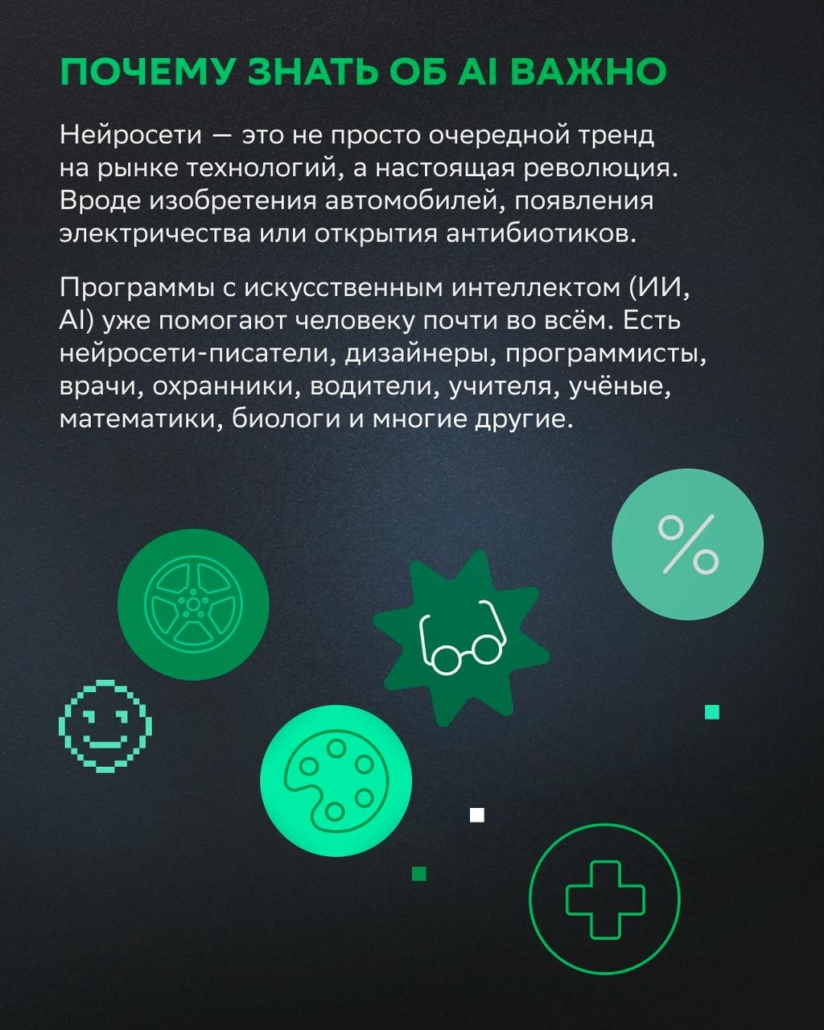 ПОЧЕМУ ЗНАТЬ ОБ AI ВАЖНО

Нейросети — это не просто очередной тренд на рынке технологий, а настоящая революция. Вроде изобретения автомобилей, появления электричества или открытия антибиотиков.

Программы с искусственным интеллектом (ИИ, AI) уже помогают человеку почти во всём. Есть нейросети-писатели, дизайнеры, программисты, врачи, охранники, водители, учителя, учёные, математики, биологи и многие другие.

%